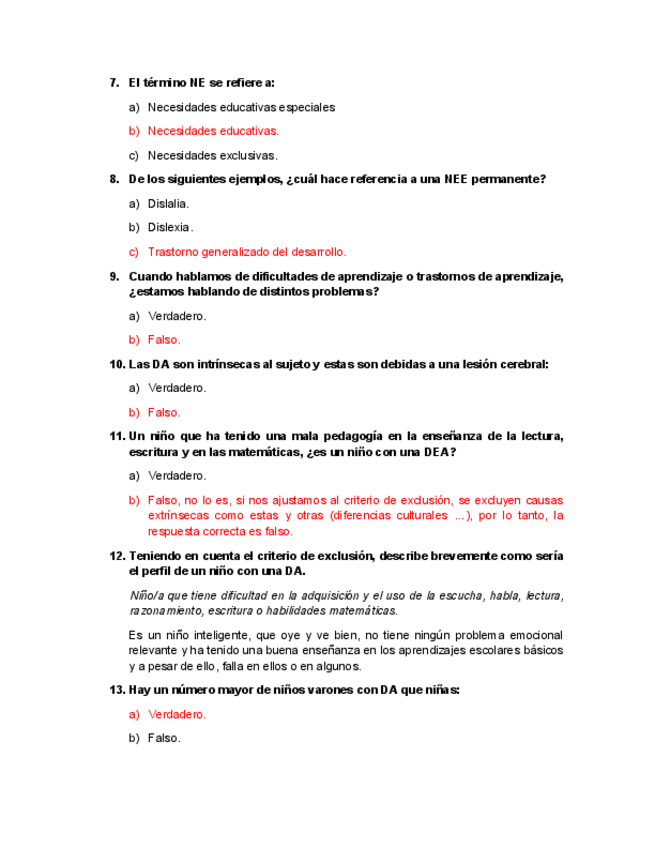 7. El término NE se refiere a:

a) Necesidades educativas especiales

b) Necesidades educativas.

c) Necesidades exclusivas.

8. De los siguientes ejemplos, ¿cuál hace referencia a una NEE permanente?

a) Dislalia.

b) Dislexia.

c) Trastorno generalizado del desarrollo.

9. Cuando hablamos de dificultades de aprendizaje o trastornos de aprendizaje, ¿estamos hablando de distintos problemas?

a) Verdadero.

b) Falso.

10. Las DA son intrínsecas al sujeto y estas son debidas a una lesión cerebral:

a) Verdadero.

b) Falso.

11. Un niño que ha tenido una mala pedagogía en la enseñanza de la lectura, escritura y en las matemáticas, ¿es un niño con una DEA?

a) Verdadero.

b) Falso, no lo es, si nos ajustamos al criterio de exclusión, se excluyen causas extrínsecas como estas y otras (diferencias culturales ...), por lo tanto, la respuesta correcta es falso.

12. Teniendo en cuenta el criterio de exclusión, describe brevemente como sería el perfil de un niño con una DA.

Niño/a que tiene dificultad en la adquisición y el uso de la escucha, habla, lectura, razonamiento, escritura o habilidades matemáticas.

Es un niño inteligente, que oye y ve bien, no tiene ningún problema emocional relevante y ha tenido una buena enseñanza en los aprendizajes escolares básicos y a pesar de ello, falla en ellos o en algunos.

13. Hay un número mayor de niños varones con DA que niñas:

a) Verdadero.

b) Falso.